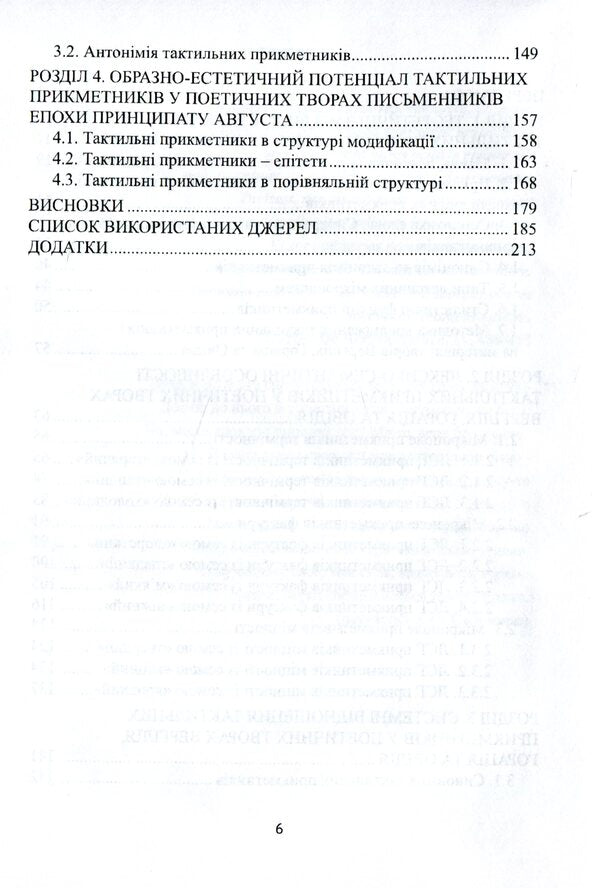 3.2. Антонімія тактильних прикметників 149

РОЗДІЛ 4. ОБРАЗНО-ЕСТЕТИЧНИЙ ПОТЕНЦІАЛ ТАКТИЛЬНИХ ПРИКМЕТНИКІВ У ПОЕТИЧНИХ ТВОРАХ ПИСЬМЕННИКІВ ЕПОХИ ПРИНЦИПАТУ АВГУСТА 157

4.1. Тактильні прикметники в структурі модифікації 158

4.2. Тактильні прикметники – епітети 163

4.3. Тактильні прикметники в порівняльній структурі 168

ВИСНОВКИ 179

СПИСОК ВИКОРИСТАНИХ ДЖЕРЕЛ 185

ДОДАТКИ 213

6